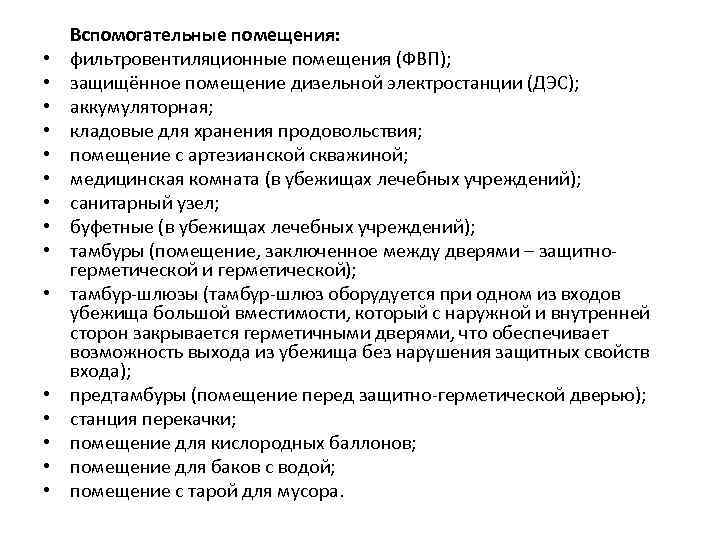 Вспомогательные помещения:

• фильтровентиляционные помещения (ФВП);
• защищённое помещение дизельной электростанции (ДЭС);
• аккумуляторная;
• кладовые для хранения продовольствия;
• помещение с артезианской скважиной;
• медицинская комната (в убежищах лечебных учреждений);
• санитарный узел;
• буфетные (в убежищах лечебных учреждений);
• тамбуры (помещение, заключенное между дверями – защитно-герметической и герметической);
• тамбур-шлюзы (тамбур-шлюз оборудуется при одном из входов убежища большой вместимости, который с наружной и внутренней сторон закрывается герметичными дверями, что обеспечивает возможность выхода из убежища без нарушения защитных свойств входа);
• предтамбуры (помещение перед защитно-герметической дверью);
• станция перекачки;
• помещение для кислородных баллонов;
• помещение для баков с водой;
• помещение с тарой для мусора.